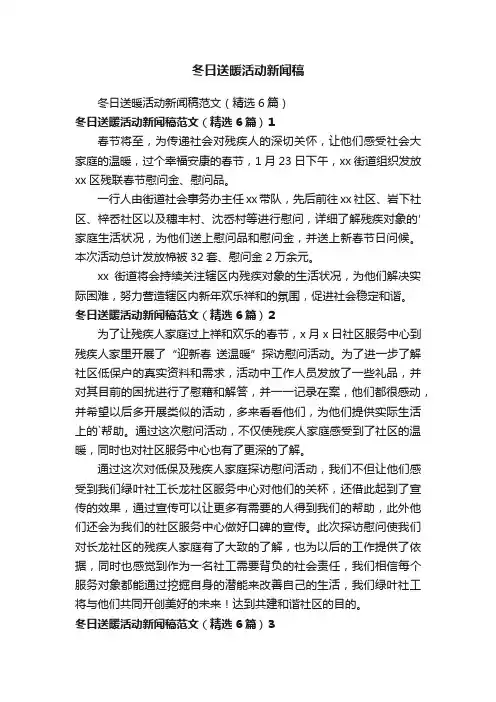 冬日送暖活动新闻稿

冬日送暖活动新闻稿范文（精选 6 篇）

冬日送暖活动新闻稿范文（精选 6 篇）1

春节将至，为传递社会对残疾人的深切关怀，让他们感受社会大家庭的温暖，过个幸福安康的春节，1 月 23 日下午，xx 街道组织发放 xx 区残联春节慰问金、慰问品。

一行人由街道社会事务办主任 xx 带队，先后前往 xx 社区、岩下社区、梓岙社区以及穗丰村、沈岙村等进行慰问，详细了解残疾对象的'家庭生活状况，为他们送上慰问品和慰问金，并送上新春节日问候。本次活动总计发放棉被 32 套、慰问金 2 万余元。

xx 街道将会持续关注辖区内残疾对象的生活状况，为他们解决实际困难，努力营造辖区内新年欢乐祥和的氛围，促进社会稳定和谐。

冬日送暖活动新闻稿范文（精选 6 篇）2

为了让残疾人家庭过上祥和欢乐的春节，x 月 x 日社区服务中心到残疾人家里开展了“迎新春 送温暖”探访慰问活动。为了进一步了解社区低保户的真实资料和需求，活动中工作人员发放了一些礼品，并对其目前的困扰进行了慰藉和解答，并一一记录在案，他们都很感动，并希望以后多开展类似的活动，多来看看他们，为他们提供实际生活上的`帮助。通过这次慰问活动，不仅使残疾人家庭感受到了社区的温暖，同时也对社区服务中心也有了更深的了解。

通过这次对低保及残疾人家庭探访慰问活动，我们不但让他们感受到我们绿叶社工长龙社区服务中心对他们的关怀，还借此起到了宣传的效果，通过宣传可以让更多有需要的人得到我们的帮助，此外他们还会为我们的社区服务中心做好口碑的宣传。此次探访慰问使我们对长龙社区的残疾人家庭有了大致的了解，也为以后的工作提供了依据，同时也感觉到作为一名社工需要背负的社会责任，我们相信每个服务对象都能通过挖掘自身的潜能来改善自己的生活，我们绿叶社工将与他们共同开创美好的未来！达到共建和谐社区的目的。

冬日送暖活动新闻稿范文（精选 6 篇）3